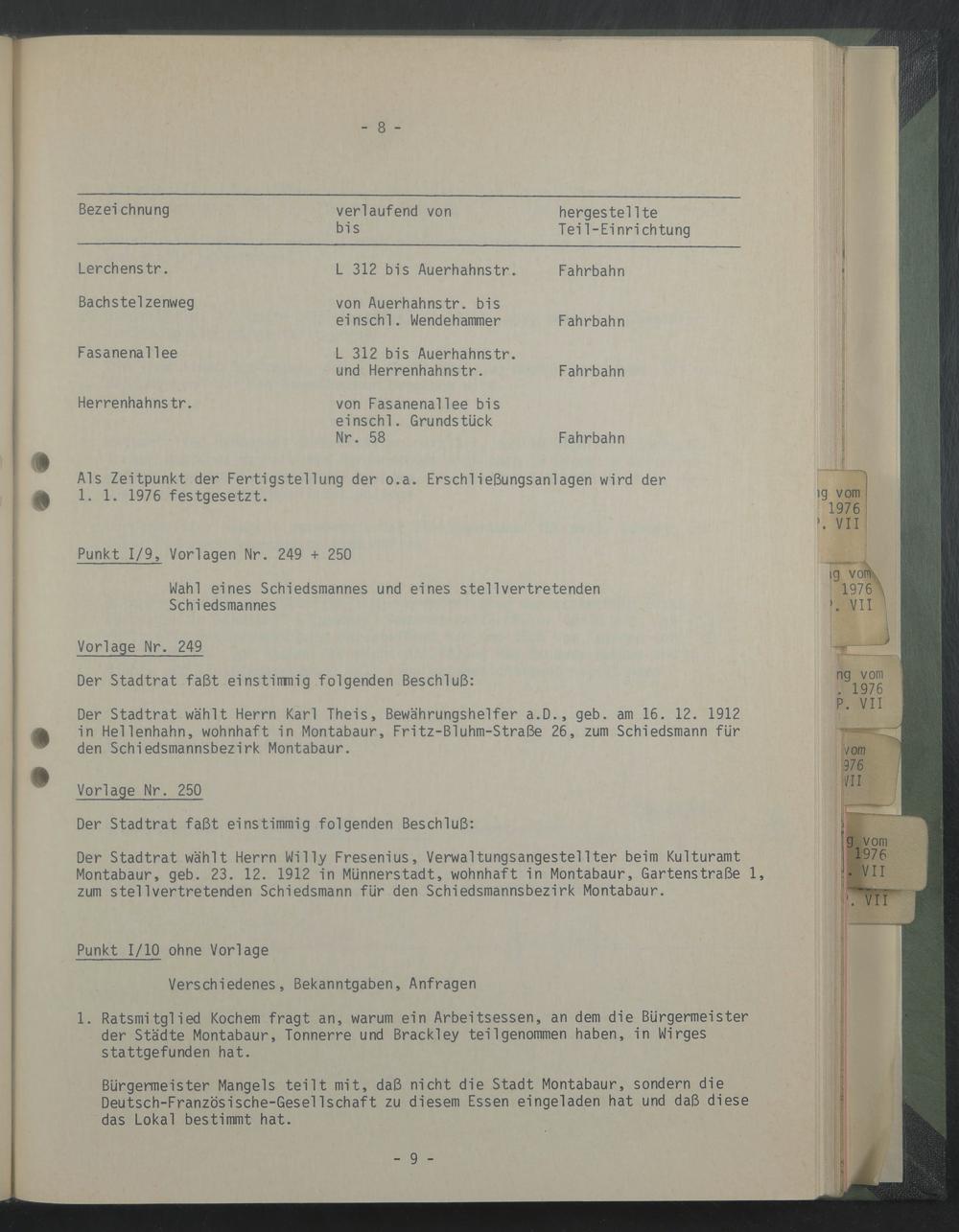 - 8 -

| Bezeichnung | verlaufend von bis | hergestellte Teil-Einrichtung |
|---|---|---|
| Lerchenstr. | L 312 bis Auerhahnstr. | Fahrbahn |
| Bachstelzenweg | von Auerhahnstr. bis einschl. Wendehammer | Fahrbahn |
| Fasanenallee | L 312 bis Auerhahnstr. und Herrenhahnstr. | Fahrbahn |
| Herrenhahnstr. | von Fasanenallee bis einschl. Grundstück Nr. 58 | Fahrbahn |

Als Zeitpunkt der Fertigstellung der o.a. Erschließungsanlagen wird der 1. 1. 1976 festgesetzt.

Punkt I/9, Vorlagen Nr. 249 + 250

Wahl eines Schiedsmannes und eines stellvertretenden Schiedsmannes

Vorlage Nr. 249

Der Stadtrat faßt einstimmig folgenden Beschluß:

Der Stadtrat wählt Herrn Karl Theis, Bewährungshelfer a.D., geb. am 16. 12. 1912 in Hellenhahn, wohnhaft in Montabaur, Fritz-Bluhm-Straße 26, zum Schiedsmann für den Schiedsmannsbezirk Montabaur.

Vorlage Nr. 250

Der Stadtrat faßt einstimmig folgenden Beschluß:

Der Stadtrat wählt Herrn Willy Fresenius, Verwaltungsangestellter beim Kulturamt Montabaur, geb. 23. 12. 1912 in Münnerstadt, wohnhaft in Montabaur, Gartenstraße 1, zum stellvertretenden Schiedsmann für den Schiedsmannsbezirk Montabaur.

Punkt I/10 ohne Vorlage

Verschiedenes, Bekanntgaben, Anfragen

1. Ratsmitglied Kochem fragt an, warum ein Arbeitsessen, an dem die Bürgermeister der Städte Montabaur, Tonnerre und Brackley teilgenommen haben, in Wirges stattgefunden hat.

Bürgermeister Mangels teilt mit, daß nicht die Stadt Montabaur, sondern die Deutsch-Französische-Gesellschaft zu diesem Essen eingeladen hat und daß diese das Lokal bestimmt hat.

- 9 -

g vom 1976 . VII
g vom 1976 . VII
ng vom . 1976 P. VII
vom 976 VII
g vom 1976 . VII
. VII